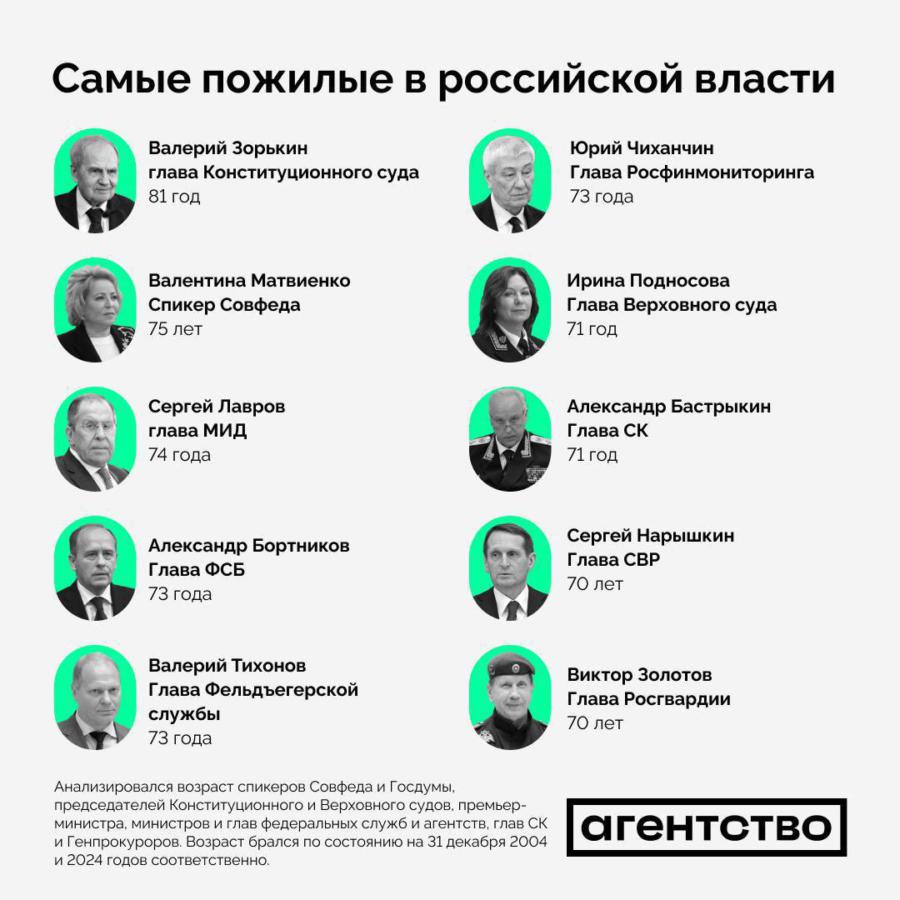 Самые пожилые в российской власти

Валерий Зорькин
глава Конституционного суда
81 год

Валентина Матвиенко
Спикер Совфеда
75 лет

Сергей Лавров
глава МИД
74 года

Александр Бортников
Глава ФСБ
73 года

Валерий Тихонов
Глава Фельдъегерской службы
73 года

Юрий Чиханчин
Глава Росфинмониторинга
73 года

Ирина Подносова
Глава Верховного суда
71 год

Александр Бастрыкин
Глава СК
71 год

Сергей Нарышкин
Глава СВР
70 лет

Виктор Золотов
Глава Росгвардии
70 лет

Анализировался возраст спикеров Совфеда и Госдумы, председателей Конституционного и Верховного судов, премьер-министра, министров и глав федеральных служб и агентств, глав СК и Генпрокуроров. Возраст брался по состоянию на 31 декабря 2004 и 2024 годов соответственно.

агентство